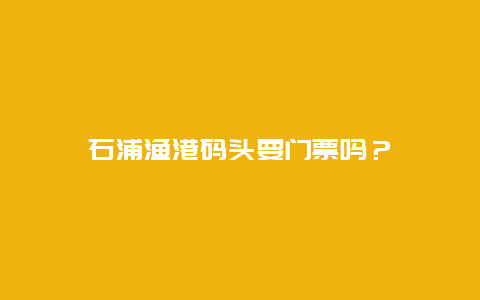 石浦渔港码头要门票吗？